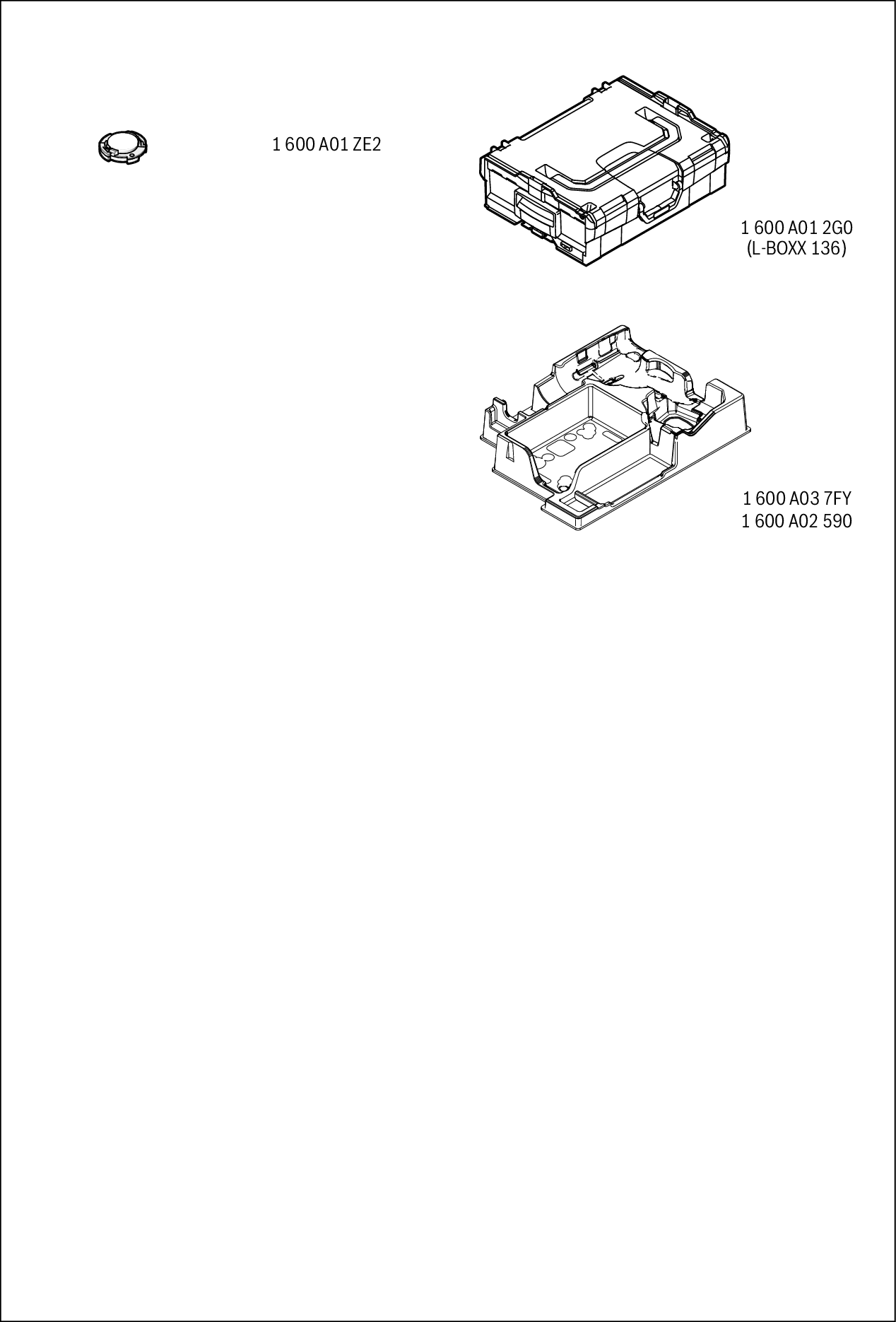 1 600 A01 ZE2

1 600 A01 2G0
(L-BOXX 136)

1 600 A03 7FY
1 600 A02 590